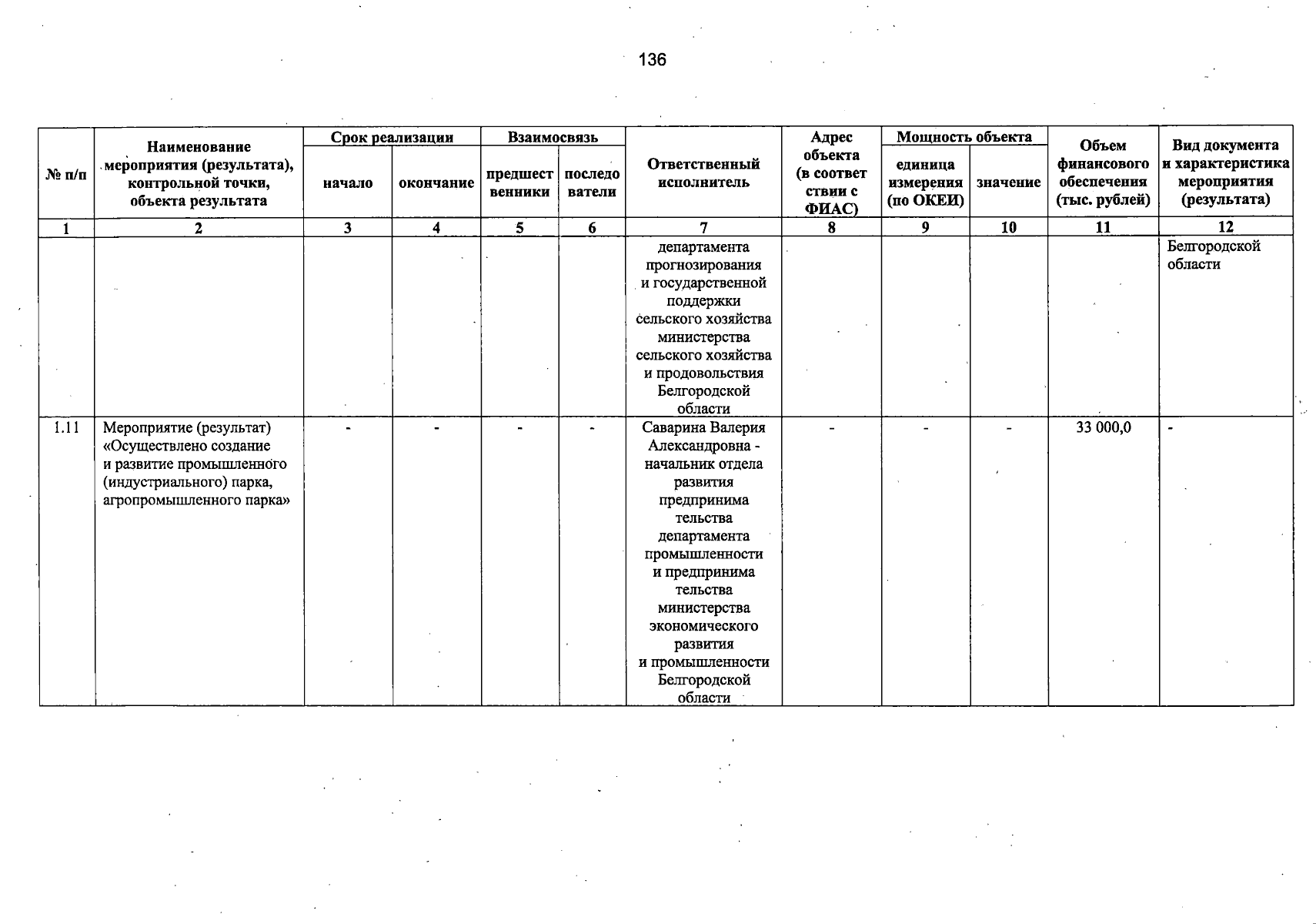 136

| № п/п | Наименование мероприятия (результата), контрольной точки, объекта результата | Срок реализации: начало | Срок реализации: окончание | Взаимосвязь: предшественники | Взаимосвязь: последователи | Ответственный исполнитель | Адрес объекта (в соответствии с ФИАС) | Мощность объекта: единица измерения (по ОКЕИ) | Мощность объекта: значение | Объем финансового обеспечения (тыс. рублей) | Вид документа и характеристика мероприятия (результата) |
|---|---|---|---|---|---|---|---|---|---|---|---|
| 1 | 2 | 3 | 4 | 5 | 6 | 7 | 8 | 9 | 10 | 11 | 12 |
| | | | | | | департамента прогнозирования и государственной поддержки сельского хозяйства министерства сельского хозяйства и продовольствия Белгородской области | | | | | Белгородской области |
| 1.11 | Мероприятие (результат) «Осуществлено создание и развитие промышленного (индустриального) парка, агропромышленного парка» | - | - | - | - | Саварина Валерия Александровна - начальник отдела развития предпринимательства департамента промышленности и предпринимательства министерства экономического развития и промышленности Белгородской области | - | - | - | 33 000,0 | - |